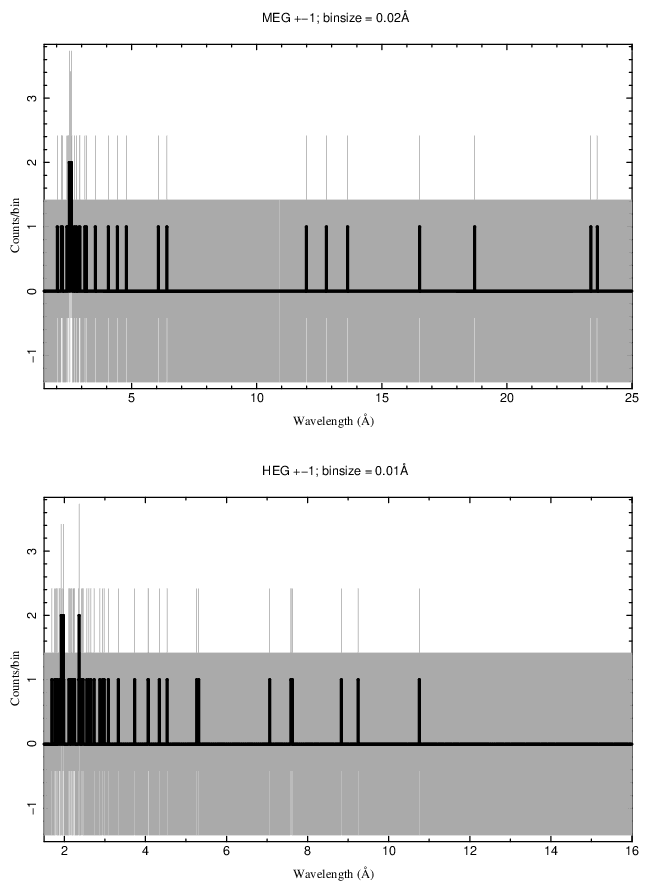 MEG +−1; binsize = 0.02Å

Counts/bin

3
2
1
0
−1

5
10
15
20
25

Wavelength (Å)

HEG +−1; binsize = 0.01Å

Counts/bin

3
2
1
0
−1

2
4
6
8
10
12
14
16

Wavelength (Å)